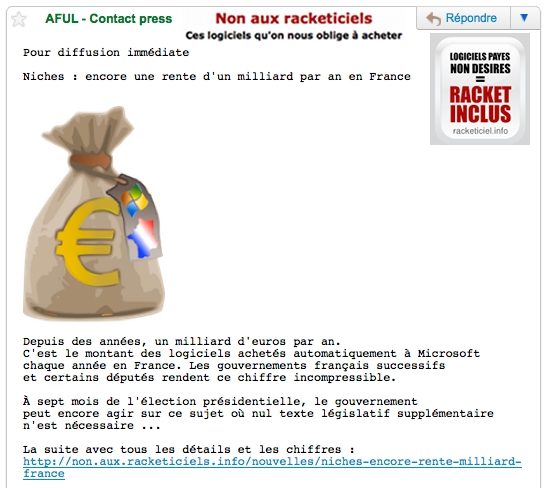 AFUL - Contact press

Non aux racketiciels
Ces logiciels qu'on nous oblige à acheter

Répondre

LOGICIELS PAYES
NON DESIRES
=
RACKET
INCLUS
racketiciel.info

Pour diffusion immédiate

Niches : encore une rente d'un milliard par an en France

Depuis des années, un milliard d'euros par an.
C'est le montant des logiciels achetés automatiquement à Microsoft chaque année en France. Les gouvernements français successifs et certains députés rendent ce chiffre incompressible.

À sept mois de l'élection présidentielle, le gouvernement peut encore agir sur ce sujet où nul texte législatif supplémentaire n'est nécessaire ...

La suite avec tous les détails et les chiffres :
http://non.aux.racketiciels.info/nouvelles/niches-encore-rente-milliard-france